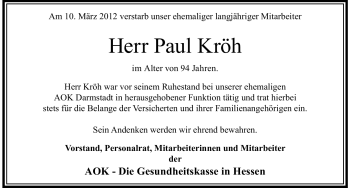 Am 10. März 2012 verstarb unser ehemaliger langjähriger Mitarbeiter

Herr Paul Kröh

im Alter von 94 Jahren.

Herr Kröh war vor seinem Ruhestand bei unserer ehemaligen AOK Darmstadt in herausgehobener Funktion tätig und trat hierbei stets für die Belange der Versicherten und ihrer Familienangehörigen ein.

Sein Andenken werden wir ehrend bewahren.

Vorstand, Personalrat, Mitarbeiterinnen und Mitarbeiter
der
AOK - Die Gesundheitskasse in Hessen